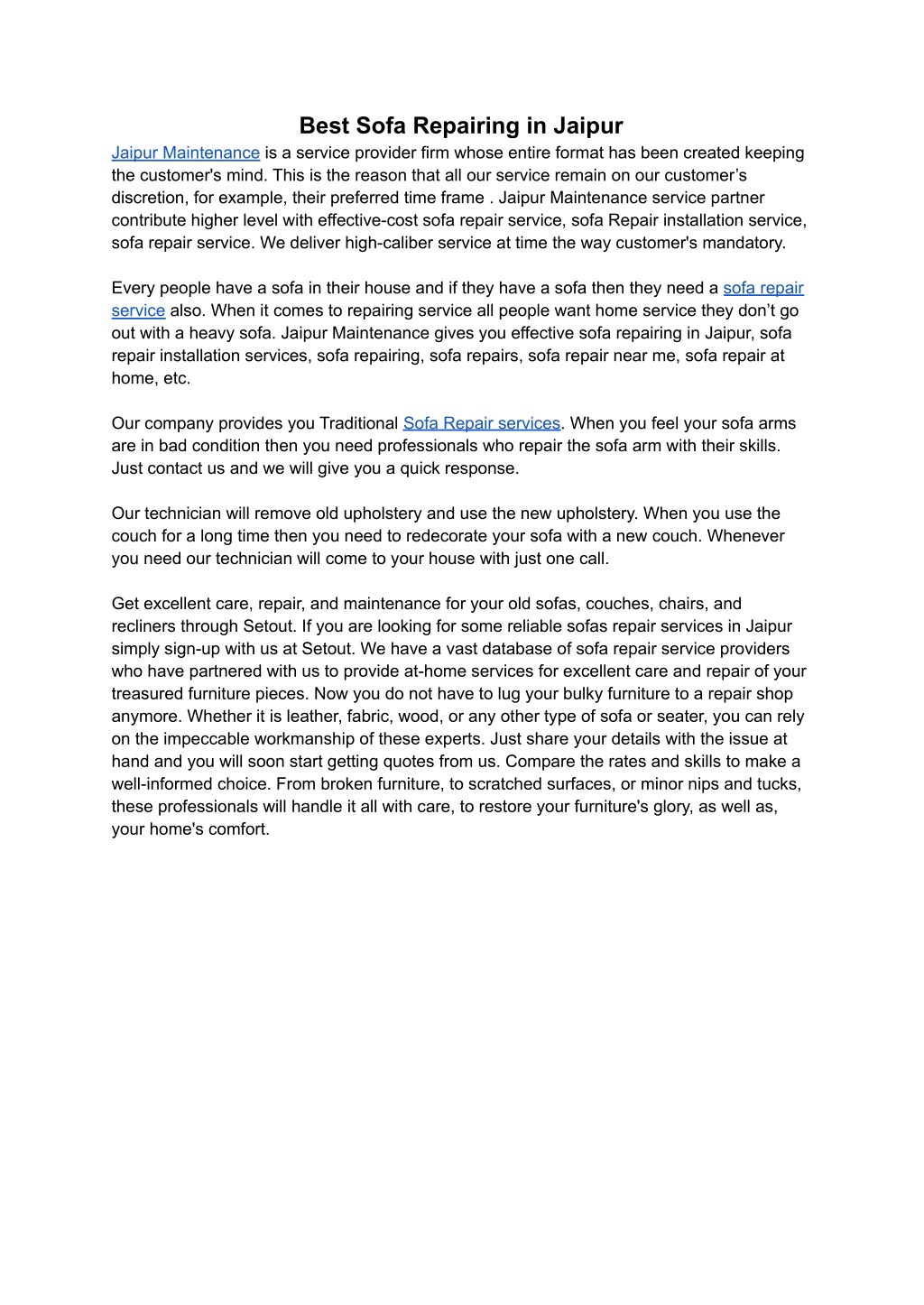 Best Sofa Repairing in Jaipur

Jaipur Maintenance is a service provider firm whose entire format has been created keeping the customer's mind. This is the reason that all our service remain on our customer’s discretion, for example, their preferred time frame . Jaipur Maintenance service partner contribute higher level with effective-cost sofa repair service, sofa Repair installation service, sofa repair service. We deliver high-caliber service at time the way customer's mandatory.

Every people have a sofa in their house and if they have a sofa then they need a sofa repair service also. When it comes to repairing service all people want home service they don’t go out with a heavy sofa. Jaipur Maintenance gives you effective sofa repairing in Jaipur, sofa repair installation services, sofa repairing, sofa repairs, sofa repair near me, sofa repair at home, etc.

Our company provides you Traditional Sofa Repair services. When you feel your sofa arms are in bad condition then you need professionals who repair the sofa arm with their skills. Just contact us and we will give you a quick response.

Our technician will remove old upholstery and use the new upholstery. When you use the couch for a long time then you need to redecorate your sofa with a new couch. Whenever you need our technician will come to your house with just one call.

Get excellent care, repair, and maintenance for your old sofas, couches, chairs, and recliners through Setout. If you are looking for some reliable sofas repair services in Jaipur simply sign-up with us at Setout. We have a vast database of sofa repair service providers who have partnered with us to provide at-home services for excellent care and repair of your treasured furniture pieces. Now you do not have to lug your bulky furniture to a repair shop anymore. Whether it is leather, fabric, wood, or any other type of sofa or seater, you can rely on the impeccable workmanship of these experts. Just share your details with the issue at hand and you will soon start getting quotes from us. Compare the rates and skills to make a well-informed choice. From broken furniture, to scratched surfaces, or minor nips and tucks, these professionals will handle it all with care, to restore your furniture's glory, as well as, your home's comfort.